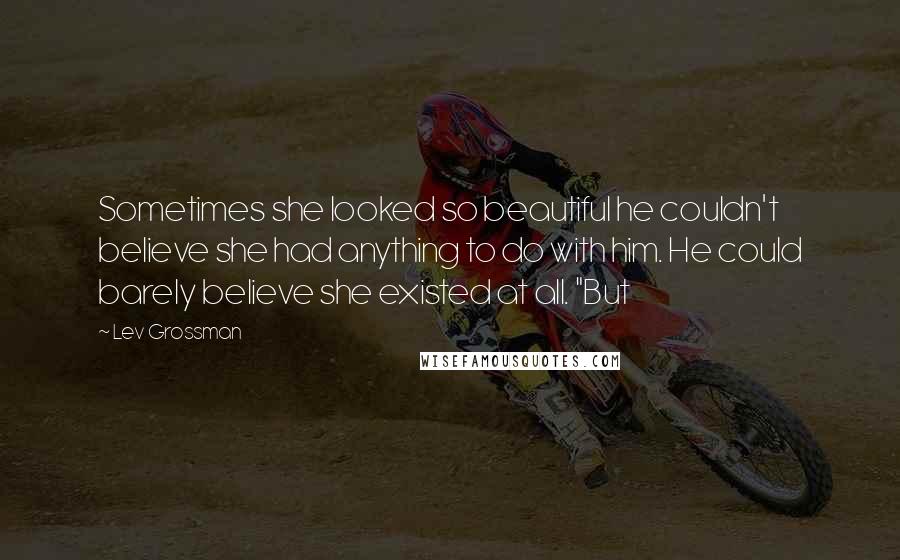 Sometimes she looked so beautiful he couldn't believe she had anything to do with him. He could barely believe she existed at all. "But

~ Lev Grossman

WISEFAMOUSQUOTES.COM